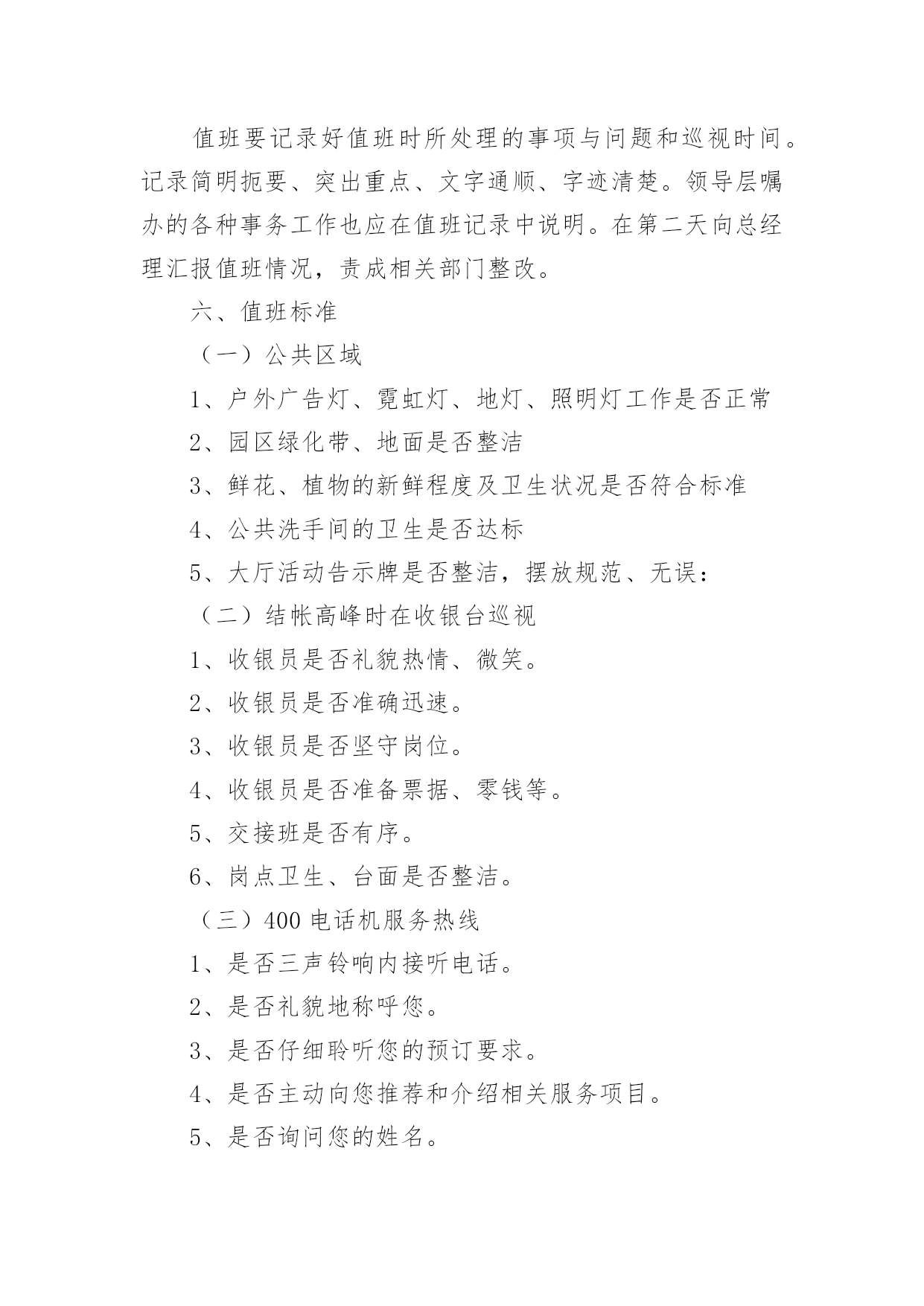 值班要记录好值班时所处理的事项与问题和巡视时间。记录简明扼要、突出重点、文字通顺、字迹清楚。领导层嘱办的各种事务工作也应在值班记录中说明。在第二天向总经理汇报值班情况，责成相关部门整改。

六、值班标准

（一）公共区域

1、户外广告灯、霓虹灯、地灯、照明灯工作是否正常

2、园区绿化带、地面是否整洁

3、鲜花、植物的新鲜程度及卫生状况是否符合标准

4、公共洗手间的卫生是否达标

5、大厅活动告示牌是否整洁，摆放规范、无误：

（二）结帐高峰时在收银台巡视

1、收银员是否礼貌热情、微笑。

2、收银员是否准确迅速。

3、收银员是否坚守岗位。

4、收银员是否准备票据、零钱等。

5、交接班是否有序。

6、岗点卫生、台面是否整洁。

（三）400 电话机服务热线

1、是否三声铃响内接听电话。

2、是否礼貌地称呼您。

3、是否仔细聆听您的预订要求。

4、是否主动向您推荐和介绍相关服务项目。

5、是否询问您的姓名。